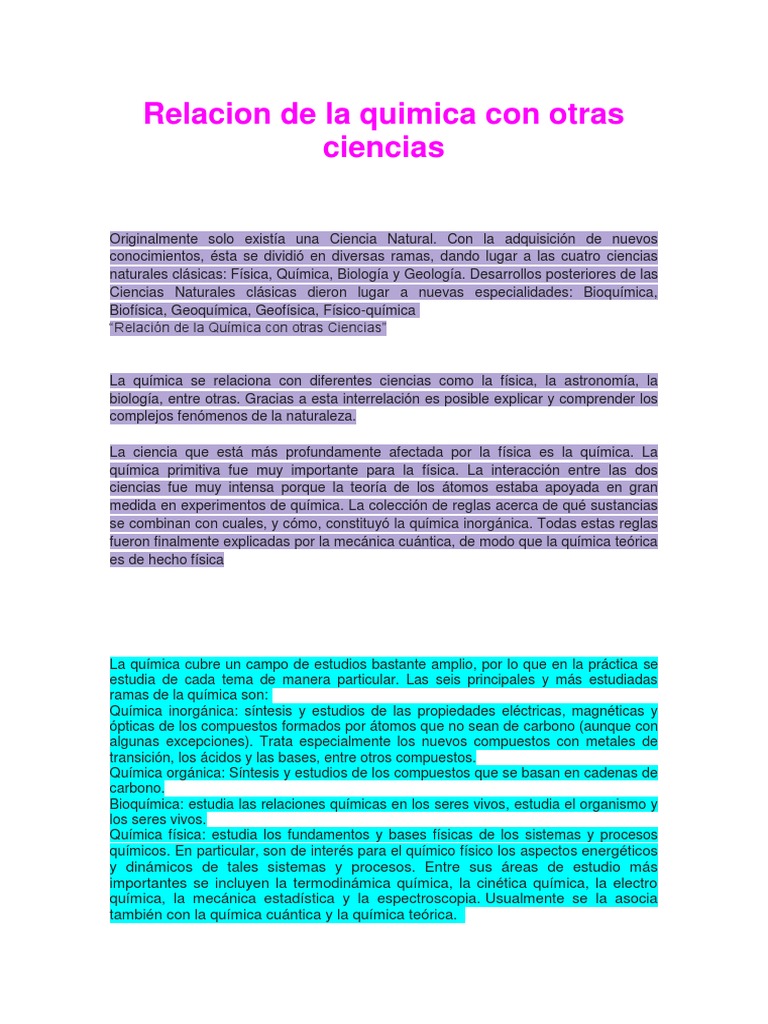 Relacion de la quimica con otras ciencias

Originalmente solo existía una Ciencia Natural. Con la adquisición de nuevos conocimientos, ésta se dividió en diversas ramas, dando lugar a las cuatro ciencias naturales clásicas: Física, Química, Biología y Geología. Desarrollos posteriores de las Ciencias Naturales clásicas dieron lugar a nuevas especialidades: Bioquímica, Biofísica, Geoquímica, Geofísica, Físico-química
"Relación de la Química con otras Ciencias"

La química se relaciona con diferentes ciencias como la física, la astronomía, la biología, entre otras. Gracias a esta interrelación es posible explicar y comprender los complejos fenómenos de la naturaleza.

La ciencia que está más profundamente afectada por la física es la química. La química primitiva fue muy importante para la física. La interacción entre las dos ciencias fue muy intensa porque la teoría de los átomos estaba apoyada en gran medida en experimentos de química. La colección de reglas acerca de qué sustancias se combinan con cuales, y cómo, constituyó la química inorgánica. Todas estas reglas fueron finalmente explicadas por la mecánica cuántica, de modo que la química teórica es de hecho física

La química cubre un campo de estudios bastante amplio, por lo que en la práctica se estudia de cada tema de manera particular. Las seis principales y más estudiadas ramas de la química son:
Química inorgánica: síntesis y estudios de las propiedades eléctricas, magnéticas y ópticas de los compuestos formados por átomos que no sean de carbono (aunque con algunas excepciones). Trata especialmente los nuevos compuestos con metales de transición, los ácidos y las bases, entre otros compuestos.
Química orgánica: Síntesis y estudios de los compuestos que se basan en cadenas de carbono.
Bioquímica: estudia las relaciones químicas en los seres vivos, estudia el organismo y los seres vivos.
Química física: estudia los fundamentos y bases físicas de los sistemas y procesos químicos. En particular, son de interés para el químico físico los aspectos energéticos y dinámicos de tales sistemas y procesos. Entre sus áreas de estudio más importantes se incluyen la termodinámica química, la cinética química, la electro química, la mecánica estadística y la espectroscopia. Usualmente se la asocia también con la química cuántica y la química teórica.